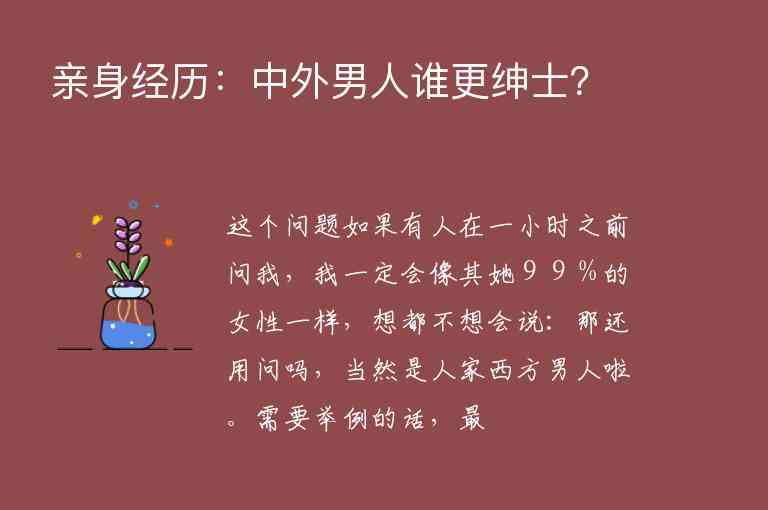 亲身经历：中外男人谁更绅士?

这个问题如果有人在一小时之前问我，我一定会像其她９９％的女性一样，想都不想会说：那还用问吗，当然是人家西方男人啦。需要举例的话，最